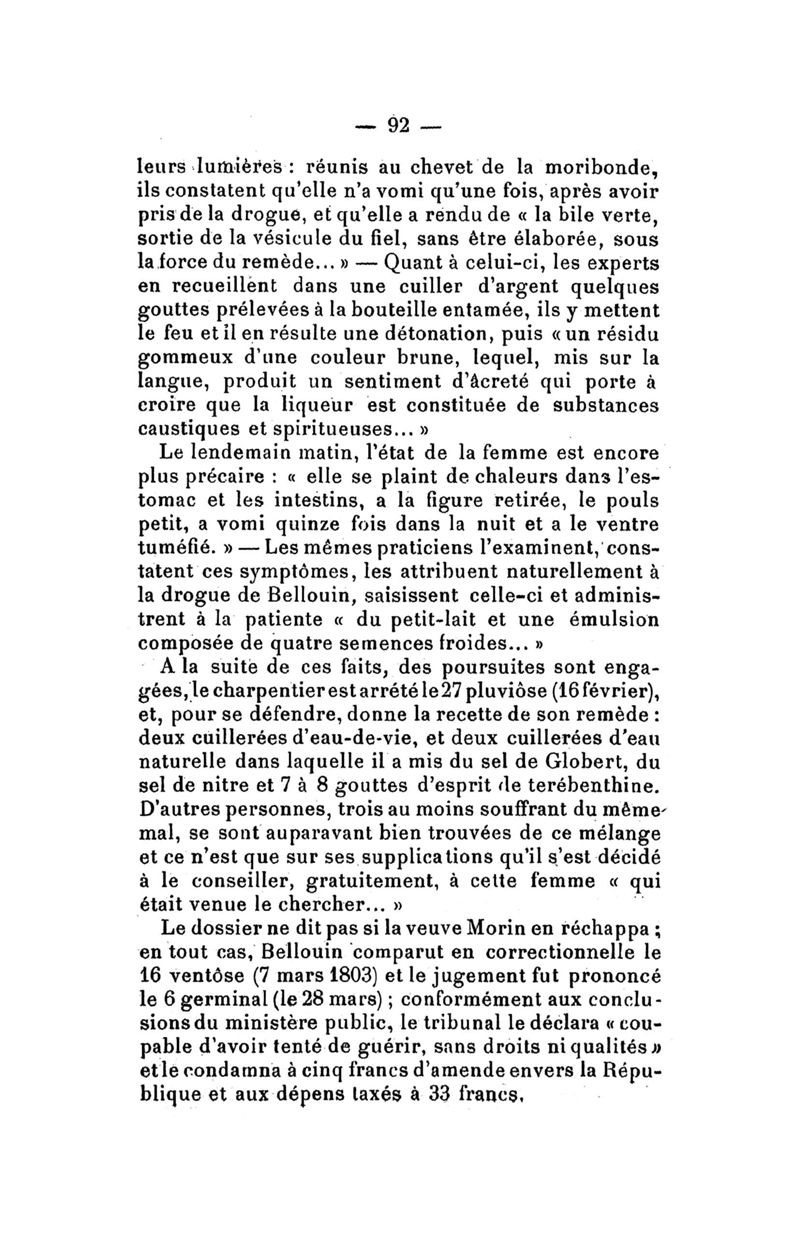 — 92 —

leurs lumières : réunis au chevet de la moribonde, ils constatent qu'elle n'a vomi qu'une fois, après avoir pris de la drogue, et qu'elle a rendu de « la bile verte, sortie de la vésicule du fiel, sans être élaborée, sous la force du remède... » — Quant à celui-ci, les experts en recueillent dans une cuiller d'argent quelques gouttes prélevées à la bouteille entamée, ils y mettent le feu et il en résulte une détonation, puis « un résidu gommeux d'une couleur brune, lequel, mis sur la langue, produit un sentiment d'âcreté qui porte à croire que la liqueur est constituée de substances caustiques et spiritueuses... »

Le lendemain matin, l'état de la femme est encore plus précaire : « elle se plaint de chaleurs dans l'estomac et les intestins, a la figure retirée, le pouls petit, a vomi quinze fois dans la nuit et a le ventre tuméfié. » — Les mêmes praticiens l'examinent, constatent ces symptômes, les attribuent naturellement à la drogue de Bellouin, saisissent celle-ci et administrent à la patiente « du petit-lait et une émulsion composée de quatre semences froides... »

A la suite de ces faits, des poursuites sont engagées, le charpentier est arrêté le 27 pluviôse (16 février), et, pour se défendre, donne la recette de son remède : deux cuillerées d'eau-de-vie, et deux cuillerées d'eau naturelle dans laquelle il a mis du sel de Globert, du sel de nitre et 7 à 8 gouttes d'esprit de terébenthine. D'autres personnes, trois au moins souffrant du même mal, se sont auparavant bien trouvées de ce mélange et ce n'est que sur ses supplications qu'il s'est décidé à le conseiller, gratuitement, à cette femme « qui était venue le chercher... »

Le dossier ne dit pas si la veuve Morin en réchappa ; en tout cas, Bellouin comparut en correctionnelle le 16 ventôse (7 mars 1803) et le jugement fut prononcé le 6 germinal (le 28 mars) ; conformément aux conclusions du ministère public, le tribunal le déclara « coupable d'avoir tenté de guérir, sans droits ni qualités » et le condamna à cinq francs d'amende envers la République et aux dépens taxés à 33 francs.